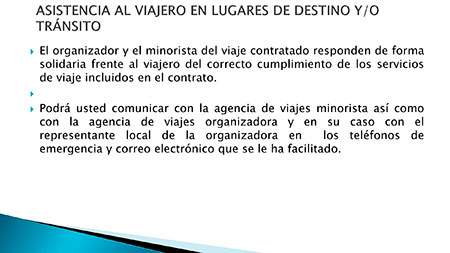 ASISTENCIA AL VIAJERO EN LUGARES DE DESTINO Y/O TRÁNSITO

El organizador y el minorista del viaje contratado responden de forma solidaria frente al viajero del correcto cumplimiento de los servicios de viaje incluidos en el contrato.

Podrá usted comunicar con la agencia de viajes minorista así como con la agencia de viajes organizadora y en su caso con el representante local de la organizadora en los teléfonos de emergencia y correo electrónico que se le ha facilitado.